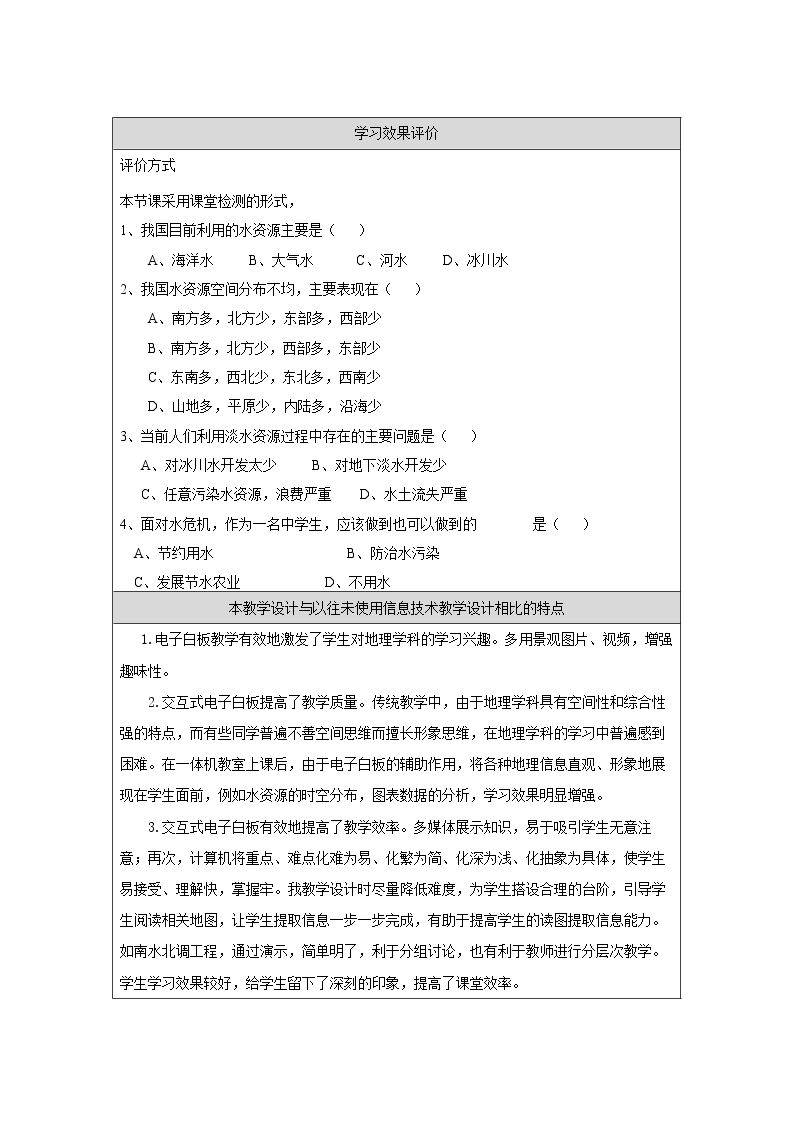 学习效果评价

评价方式

本节课采用课堂检测的形式，

1、我国目前利用的水资源主要是（　　）

A、海洋水　B、大气水　C、河水　D、冰川水

2、我国水资源空间分布不均，主要表现在（　　）

A、南方多，北方少，东部多，西部少

B、南方多，北方少，西部多，东部少

C、东南多，西北少，东北多，西南少

D、山地多，平原少，内陆多，沿海少

3、当前人们利用淡水资源过程中存在的主要问题是（　　）

A、对冰川水开发太少　B、对地下淡水开发少

C、任意污染水资源，浪费严重　D、水土流失严重

4、面对水危机，作为一名中学生，应该做到也可以做到的　是（　　）

A、节约用水　B、防治水污染

C、发展节水农业　D、不用水

本教学设计与以往未使用信息技术教学设计相比的特点

1.电子白板教学有效地激发了学生对地理学科的学习兴趣。多用景观图片、视频，增强趣味性。

2.交互式电子白板提高了教学质量。传统教学中，由于地理学科具有空间性和综合性强的特点，而有些同学普遍不善空间思维而擅长形象思维，在地理学科的学习中普遍感到困难。在一体机教室上课后，由于电子白板的辅助作用，将各种地理信息直观、形象地展现在学生面前，例如水资源的时空分布，图表数据的分析，学习效果明显增强。

3.交互式电子白板有效地提高了教学效率。多媒体展示知识，易于吸引学生无意注意；再次，计算机将重点、难点化难为易、化繁为简、化深为浅、化抽象为具体，使学生易接受、理解快，掌握牢。我教学设计时尽量降低难度，为学生搭设合理的台阶，引导学生阅读相关地图，让学生提取信息一步一步完成，有助于提高学生的读图提取信息能力。如南水北调工程，通过演示，简单明了，利于分组讨论，也有利于教师进行分层次教学。学生学习效果较好，给学生留下了深刻的印象，提高了课堂效率。